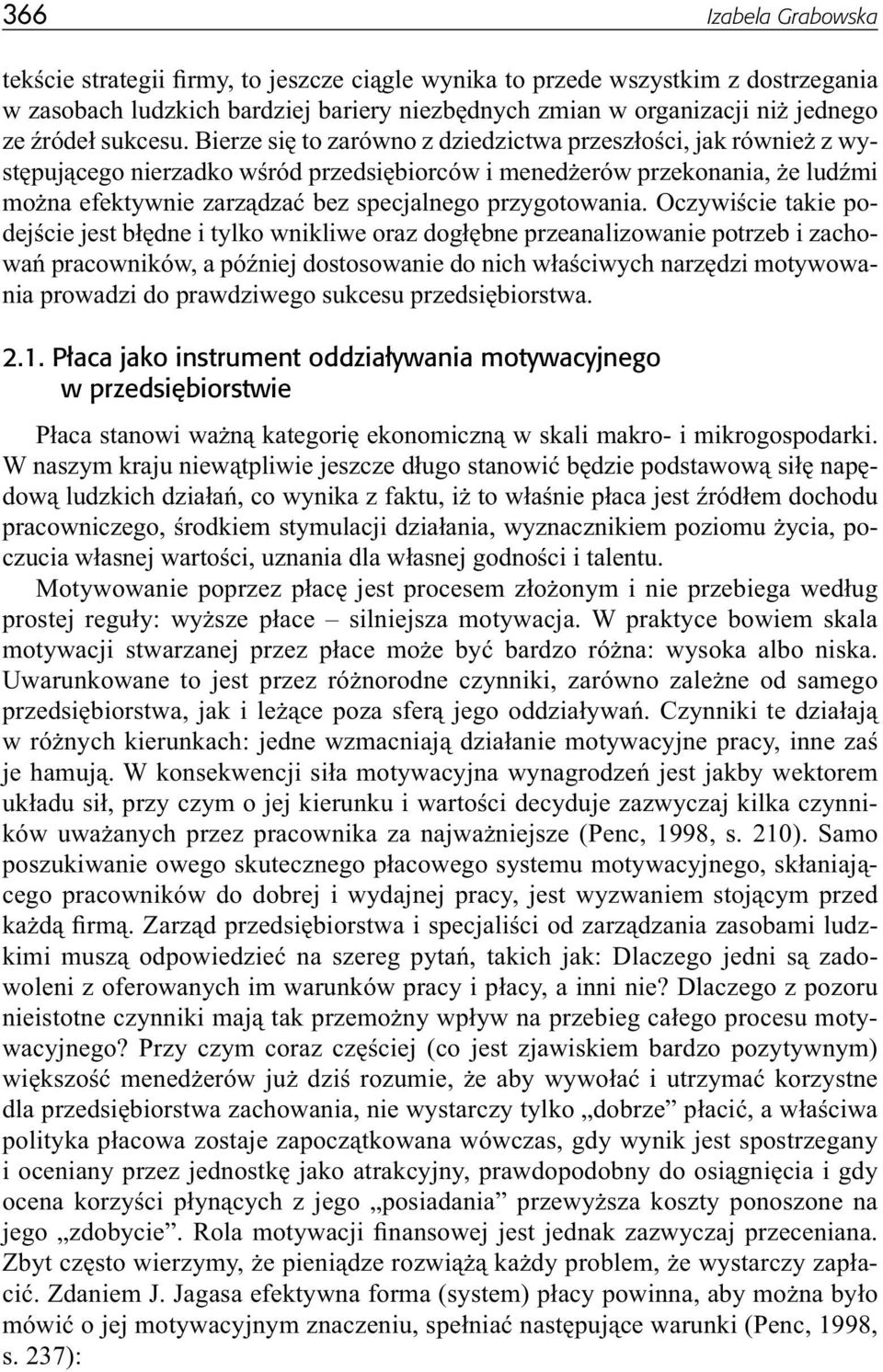 366 Izabela Grabowska

tekście strategii firmy, to jeszcze ciągle wynika to przede wszystkim z dostrzegania w zasobach ludzkich bardziej bariery niezbędnych zmian w organizacji niż jednego ze źródeł sukcesu. Bierze się to zarówno z dziedzictwa przeszłości, jak również z występującego nierzadko wśród przedsiębiorców i menedżerów przekonania, że ludźmi można efektywnie zarządzać bez specjalnego przygotowania. Oczywiście takie podejście jest błędne i tylko wnikliwe oraz dogłębne przeanalizowanie potrzeb i zachowań pracowników, a później dostosowanie do nich właściwych narzędzi motywowania prowadzi do prawdziwego sukcesu przedsiębiorstwa.

2.1. Płaca jako instrument oddziaływania motywacyjnego w przedsiębiorstwie

Płaca stanowi ważną kategorię ekonomiczną w skali makro- i mikrogospodarki. W naszym kraju niewątpliwie jeszcze długo stanowić będzie podstawową siłę napędową ludzkich działań, co wynika z faktu, iż to właśnie płaca jest źródłem dochodu pracowniczego, środkiem stymulacji działania, wyznacznikiem poziomu życia, poczucia własnej wartości, uznania dla własnej godności i talentu.

Motywowanie poprzez płacę jest procesem złożonym i nie przebiega według prostej reguły: wyższe płace – silniejsza motywacja. W praktyce bowiem skala motywacji stwarzanej przez płace może być bardzo różna: wysoka albo niska. Uwarunkowane to jest przez różnorodne czynniki, zarówno zależne od samego przedsiębiorstwa, jak i leżące poza sferą jego oddziaływań. Czynniki te działają w różnych kierunkach: jedne wzmacniają działanie motywacyjne pracy, inne zaś je hamują. W konsekwencji siła motywacyjna wynagrodzeń jest jakby wektorem układu sił, przy czym o jej kierunku i wartości decyduje zazwyczaj kilka czynników uważanych przez pracownika za najważniejsze (Penc, 1998, s. 210). Samo poszukiwanie owego skutecznego płacowego systemu motywacyjnego, skłaniającego pracowników do dobrej i wydajnej pracy, jest wyzwaniem stojącym przed każdą firmą. Zarząd przedsiębiorstwa i specjaliści od zarządzania zasobami ludzkimi muszą odpowiedzieć na szereg pytań, takich jak: Dlaczego jedni są zadowoleni z oferowanych im warunków pracy i płacy, a inni nie? Dlaczego z pozoru nieistotne czynniki mają tak przemożny wpływ na przebieg całego procesu motywacyjnego? Przy czym coraz częściej (co jest zjawiskiem bardzo pozytywnym) większość menedżerów już dziś rozumie, że aby wywołać i utrzymać korzystne dla przedsiębiorstwa zachowania, nie wystarczy tylko „dobrze” płacić, a właściwa polityka płacowa zostaje zapoczątkowana wówczas, gdy wynik jest spostrzegany i oceniany przez jednostkę jako atrakcyjny, prawdopodobny do osiągnięcia i gdy ocena korzyści płynących z jego „posiadania” przewyższa koszty ponoszone na jego „zdobycie”. Rola motywacji finansowej jest jednak zazwyczaj przeceniana. Zbyt często wierzymy, że pieniądze rozwiążą każdy problem, że wystarczy zapłacić. Zdaniem J. Jagasa efektywna forma (system) płacy powinna, aby można było mówić o jej motywacyjnym znaczeniu, spełniać następujące warunki (Penc, 1998, s. 237):